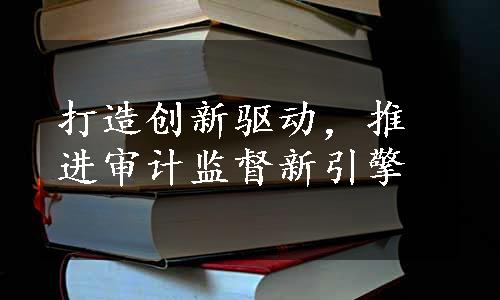 打造创新驱动，推进审计监督新引擎